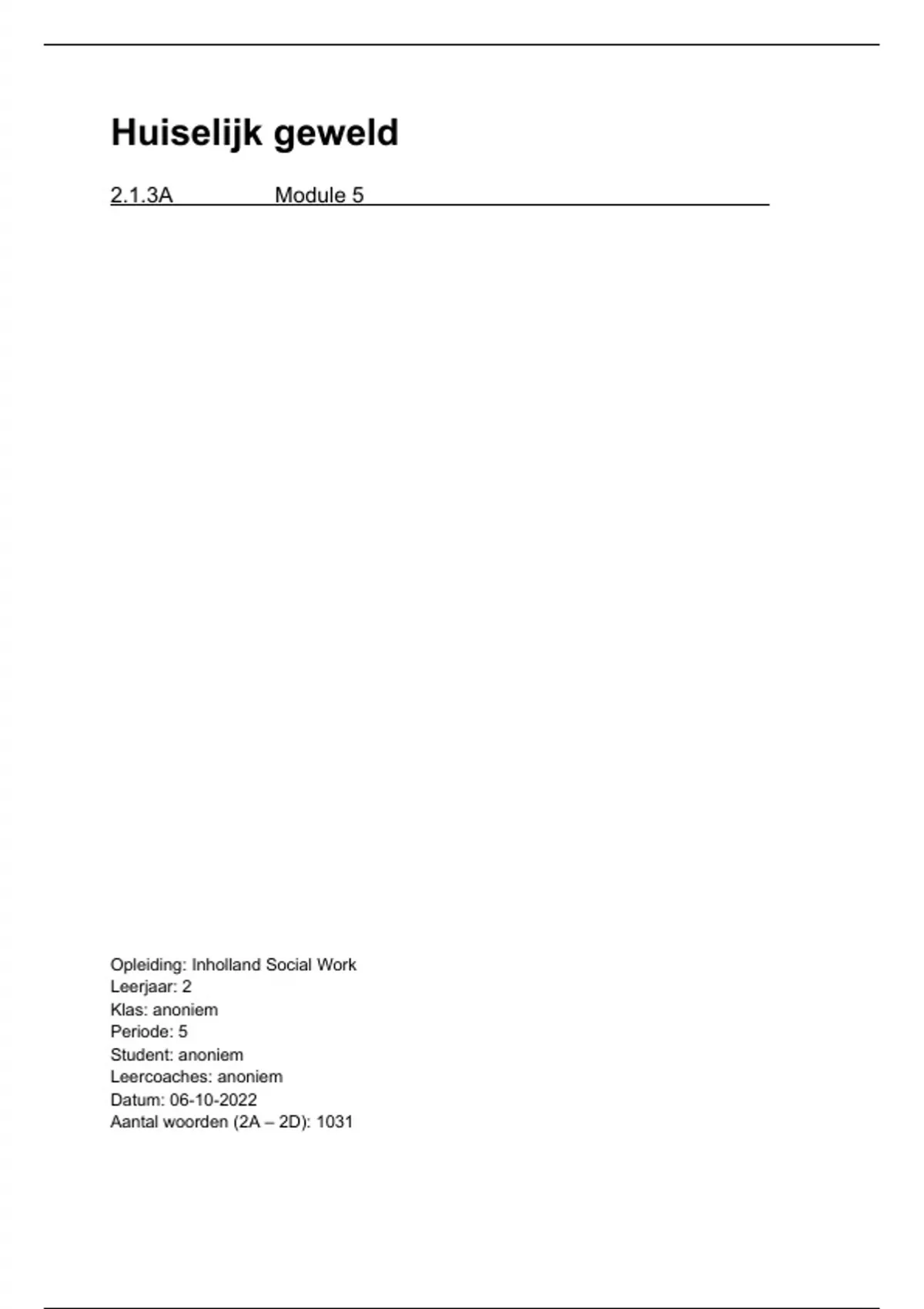 Huiselijk geweld

2.1.3A Module 5

Opleiding: Inholland Social Work
Leerjaar: 2
Klas: anoniem
Periode: 5
Student: anoniem
Leercoaches: anoniem
Datum: 06-10-2022
Aantal woorden (2A – 2D): 1031